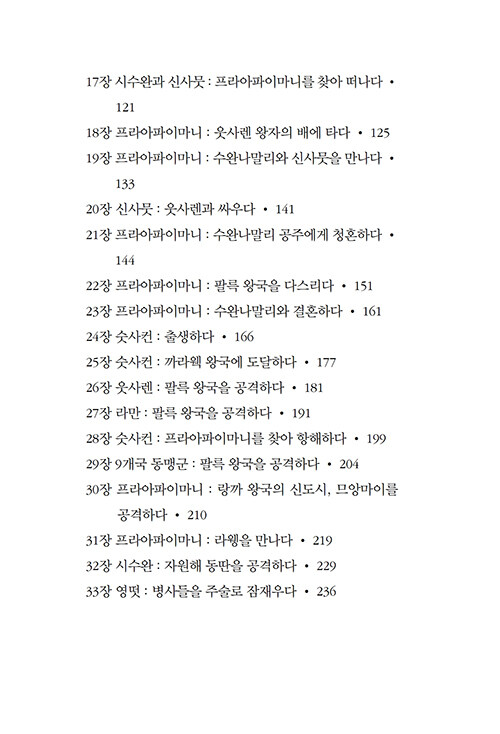 17장 시수완과 신사뭇 : 프라아파이마니를 찾아 떠나다 • 121

18장 프라아파이마니 : 웃사렌 왕자의 배에 타다 • 125

19장 프라아파이마니 : 수완나말리와 신사뭇을 만나다 • 133

20장 신사뭇 : 웃사렌과 싸우다 • 141

21장 프라아파이마니 : 수완나말리 공주에게 청혼하다 • 144

22장 프라아파이마니 : 팔륵 왕국을 다스리다 • 151

23장 프라아파이마니 : 수완나말리와 결혼하다 • 161

24장 숫사컨 : 출생하다 • 166

25장 숫사컨 : 까라웩 왕국에 도달하다 • 177

26장 웃사렌 : 팔륵 왕국을 공격하다 • 181

27장 라만 : 팔륵 왕국을 공격하다 • 191

28장 숫사컨 : 프라아파이마니를 찾아 항해하다 • 199

29장 9개국 동맹군 : 팔륵 왕국을 공격하다 • 204

30장 프라아파이마니 : 랑까 왕국의 신도시, 므앙마이를 공격하다 • 210

31장 프라아파이마니 : 라웽을 만나다 • 219

32장 시수완 : 자원해 동딴을 공격하다 • 229

33장 영떳 : 병사들을 주술로 잠재우다 • 236